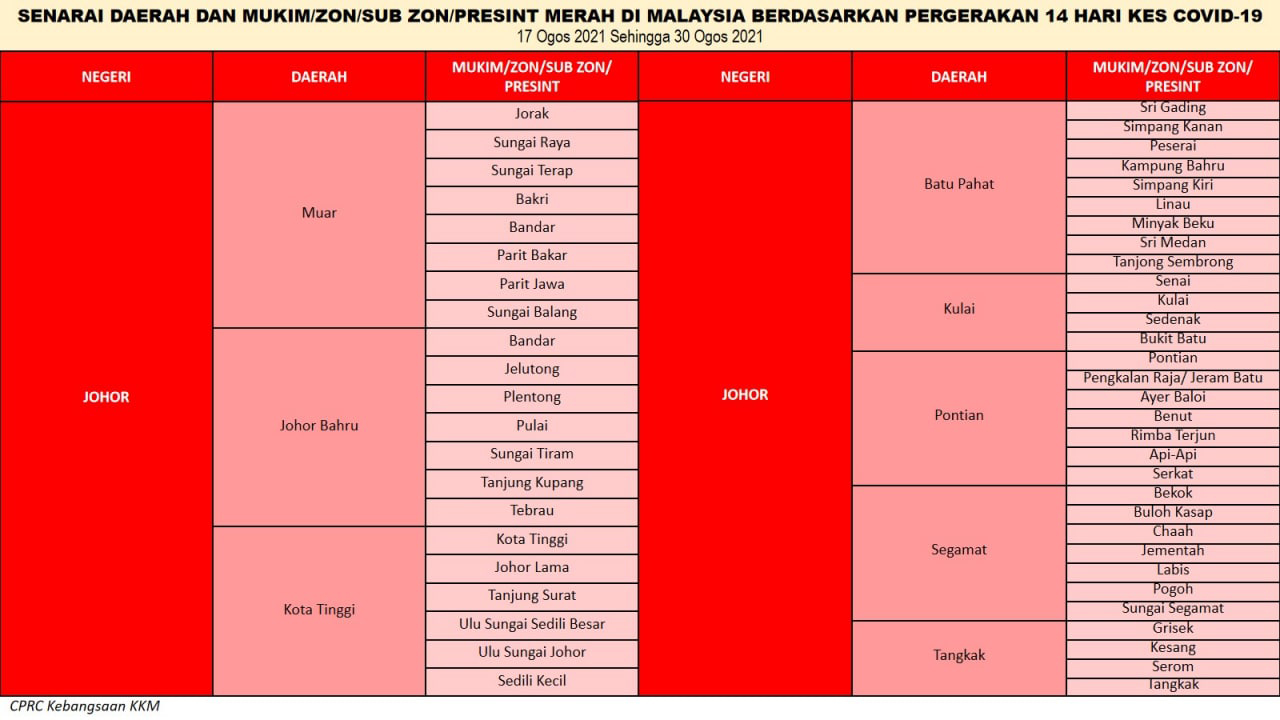 SENARAI DAERAH DAN MUKIM/ZON/SUB ZON/PRESINT MERAH DI MALAYSIA BERDASARKAN PERGERAKAN 14 HARI KES COVID-19
17 Ogos 2021 Sehingga 30 Ogos 2021

| NEGERI | DAERAH | MUKIM/ZON/SUB ZON/ PRESINT |
|---|---|---|
| JOHOR | Muar | Jorak |
| | | Sungai Raya |
| | | Sungai Terap |
| | | Bakri |
| | | Bandar |
| | | Parit Bakar |
| | | Parit Jawa |
| | | Sungai Balang |
| | Johor Bahru | Bandar |
| | | Jelutong |
| | | Plentong |
| | | Pulai |
| | | Sungai Tiram |
| | | Tanjung Kupang |
| | | Tebrau |
| | Kota Tinggi | Kota Tinggi |
| | | Johor Lama |
| | | Tanjung Surat |
| | | Ulu Sungai Sedili Besar |
| | | Ulu Sungai Johor |
| | | Sedili Kecil |

| NEGERI | DAERAH | MUKIM/ZON/SUB ZON/ PRESINT |
|---|---|---|
| JOHOR | Batu Pahat | Sri Gading |
| | | Simpang Kanan |
| | | Peserai |
| | | Kampung Bahru |
| | | Simpang Kiri |
| | | Linau |
| | | Minyak Beku |
| | | Sri Medan |
| | | Tanjong Sembrong |
| | Kulai | Senai |
| | | Kulai |
| | | Sedenak |
| | | Bukit Batu |
| | Pontian | Pontian |
| | | Pengkalan Raja/ Jeram Batu |
| | | Ayer Baloi |
| | | Benut |
| | | Rimba Terjun |
| | | Api-Api |
| | | Serkat |
| | Segamat | Bekok |
| | | Buloh Kasap |
| | | Chaah |
| | | Jementah |
| | | Labis |
| | | Pogoh |
| | | Sungai Segamat |
| | Tangkak | Grisek |
| | | Kesang |
| | | Serom |
| | | Tangkak |

CPRC Kebangsaan KKM